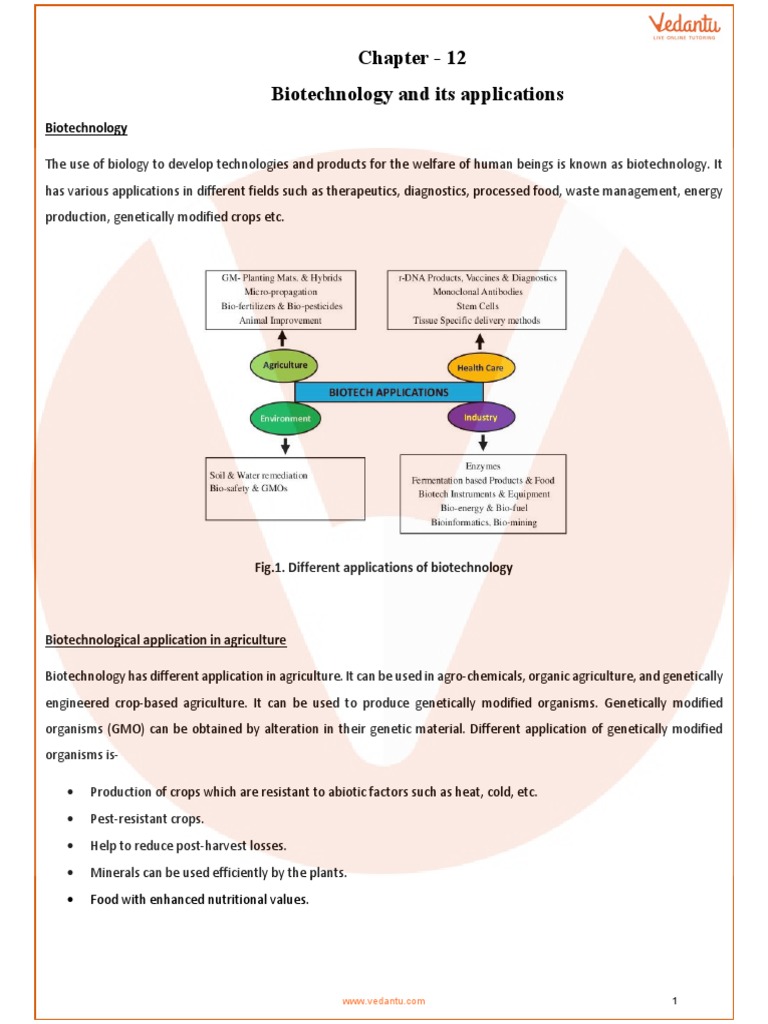 Vedantu
LIVE ONLINE TUTORING

Chapter - 12

Biotechnology and its applications

Biotechnology

The use of biology to develop technologies and products for the welfare of human beings is known as biotechnology. It has various applications in different fields such as therapeutics, diagnostics, processed food, waste management, energy production, genetically modified crops etc.

GM- Planting Mats. & Hybrids
Micro-propagation
Bio-fertilizers & Bio-pesticides
Animal Improvement

r-DNA Products, Vaccines & Diagnostics
Monoclonal Antibodies
Stem Cells
Tissue Specific delivery methods

Agriculture

Health Care

BIOTECH APPLICATIONS

Environment

Industry

Soil & Water remediation
Bio-safety & GMOs

Enzymes
Fermentation based Products & Food
Biotech Instruments & Equipment
Bio-energy & Bio-fuel
Bioinformatics, Bio-mining

Fig.1. Different applications of biotechnology

Biotechnological application in agriculture

Biotechnology has different application in agriculture. It can be used in agro-chemicals, organic agriculture, and genetically engineered crop-based agriculture. It can be used to produce genetically modified organisms. Genetically modified organisms (GMO) can be obtained by alteration in their genetic material. Different application of genetically modified organisms is-

• Production of crops which are resistant to abiotic factors such as heat, cold, etc.
• Pest-resistant crops.
• Help to reduce post-harvest losses.
• Minerals can be used efficiently by the plants.
• Food with enhanced nutritional values.

www.vedantu.com

1